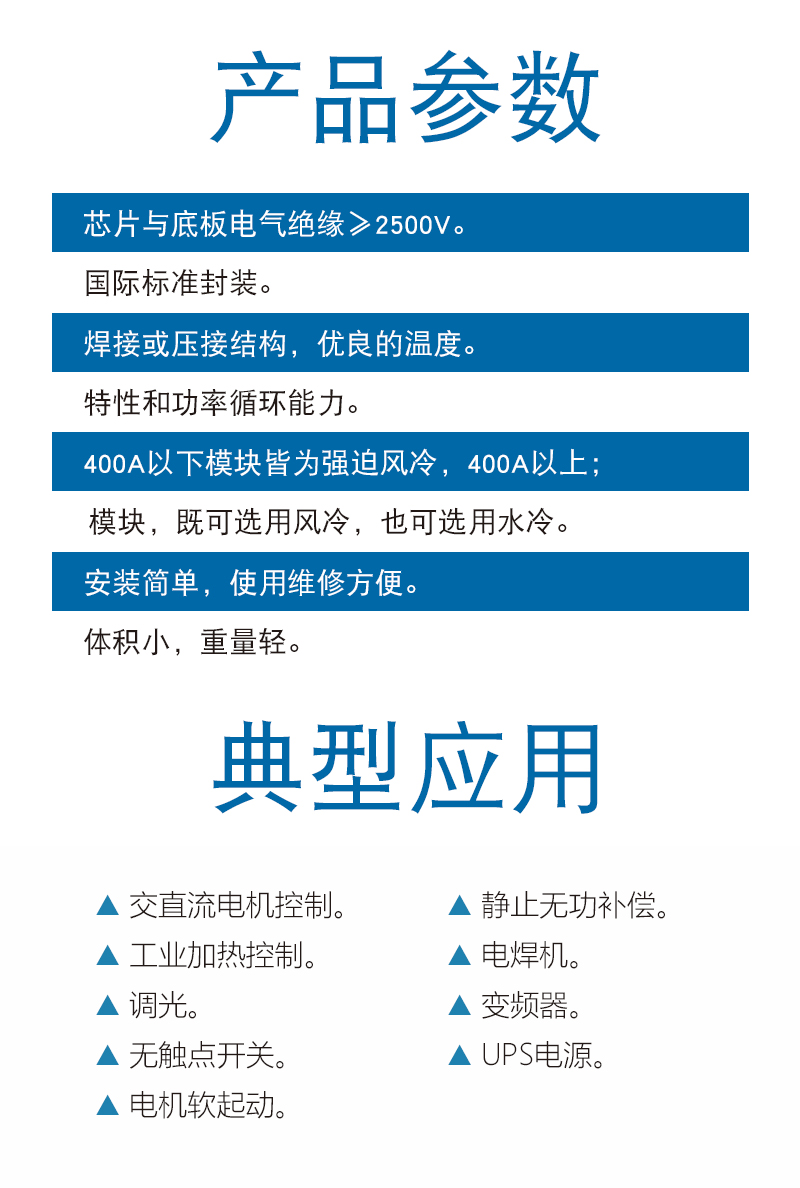 产品参数

芯片与底板电气绝缘≥2500V。

国际标准封装。

焊接或压接结构，优良的温度。

特性和功率循环能力。

400A以下模块皆为强迫风冷，400A以上;

模块，既可选用风冷，也可选用水冷。

安装简单，使用维修方便。

体积小，重量轻。

典型应用

▲ 交直流电机控制。
▲ 工业加热控制。
▲ 调光。
▲ 无触点开关。
▲ 电机软起动。

▲ 静止无功补偿。
▲ 电焊机。
▲ 变频器。
▲ UPS电源。